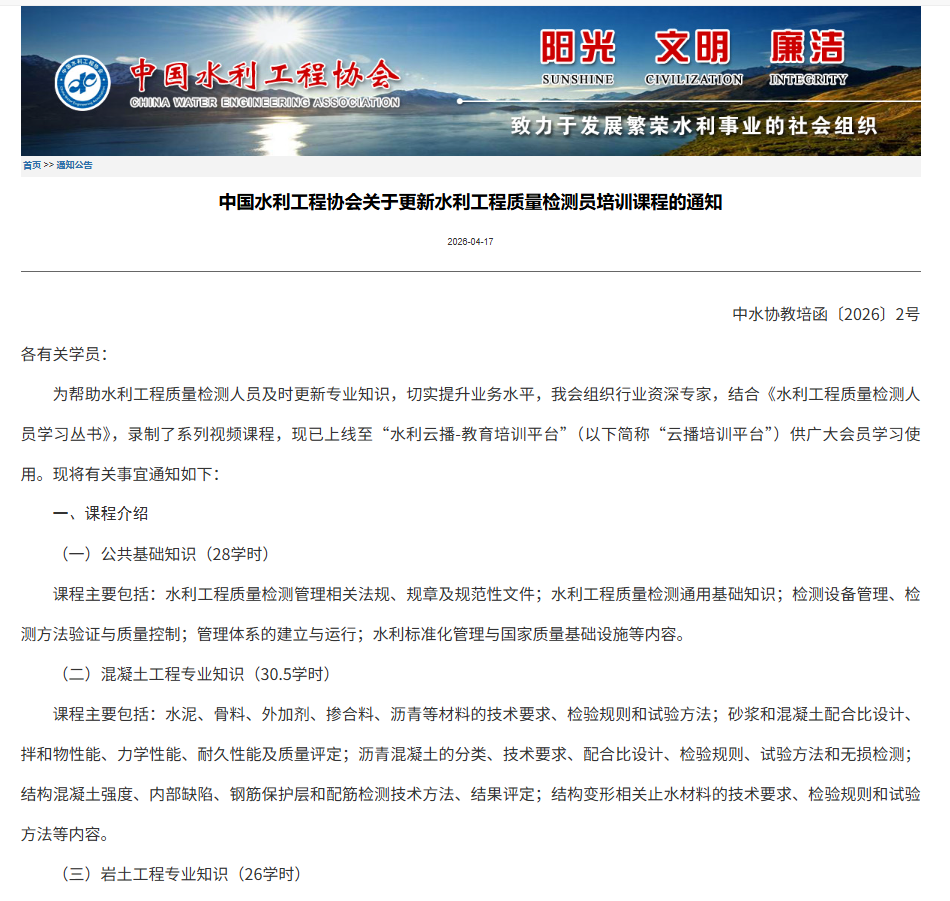 中国水利工程协会
CHINA WATER ENGINEERING ASSOCIATION
阳光 文明 廉洁
SUNSHINE CIVILIZATION INTEGRITY
致力于发展繁荣水利事业的社会组织

首页 >> 通知公告

中国水利工程协会关于更新水利工程质量检测员培训课程的通知

2026-04-17

中水协教培函〔2026〕2号

各有关学员：

为帮助水利工程质量检测人员及时更新专业知识，切实提升业务水平，我会组织行业资深专家，结合《水利工程质量检测人员学习丛书》，录制了系列视频课程，现已上线至“水利云播-教育培训平台”（以下简称“云播培训平台”）供广大会员学习使用。现将有关事宜通知如下：

一、课程介绍

（一）公共基础知识（28学时）

课程主要包括：水利工程质量检测管理相关法规、规章及规范性文件；水利工程质量检测通用基础知识；检测设备管理、检测方法验证与质量控制；管理体系的建立与运行；水利标准化管理与国家质量基础设施等内容。

（二）混凝土工程专业知识（30.5学时）

课程主要包括：水泥、骨料、外加剂、掺合料、沥青等材料的技术要求、检验规则和试验方法；砂浆和混凝土配合比设计、拌和物性能、力学性能、耐久性能及质量评定；沥青混凝土的分类、技术要求、配合比设计、检验规则、试验方法和无损检测；结构混凝土强度、内部缺陷、钢筋保护层和配筋检测技术方法、结果评定；结构变形相关止水材料的技术要求、检验规则和试验方法等内容。

（三）岩土工程专业知识（26学时）